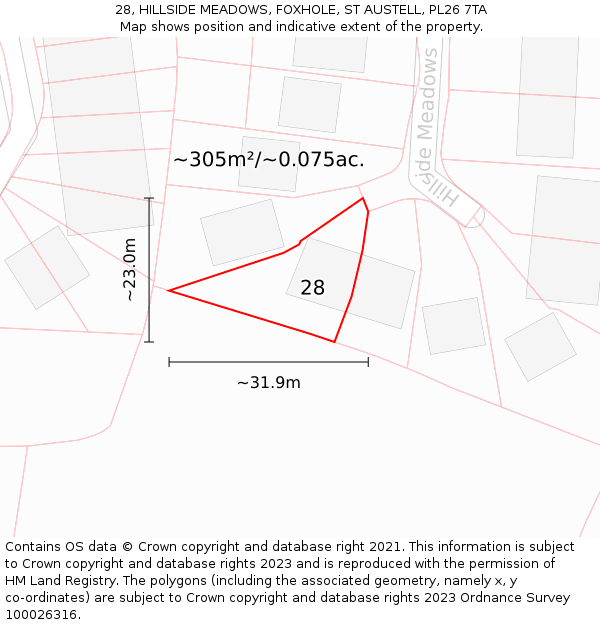 28, HILLSIDE MEADOWS, FOXHOLE, ST AUSTELL, PL26 7TA
Map shows position and indicative extent of the property.

Hillside Meadows

~305m²/~0.075ac.

~23.0m

28

~31.9m

Contains OS data © Crown copyright and database right 2021. This information is subject to Crown copyright and database rights 2023 and is reproduced with the permission of HM Land Registry. The polygons (including the associated geometry, namely x, y co-ordinates) are subject to Crown copyright and database rights 2023 Ordnance Survey 100026316.